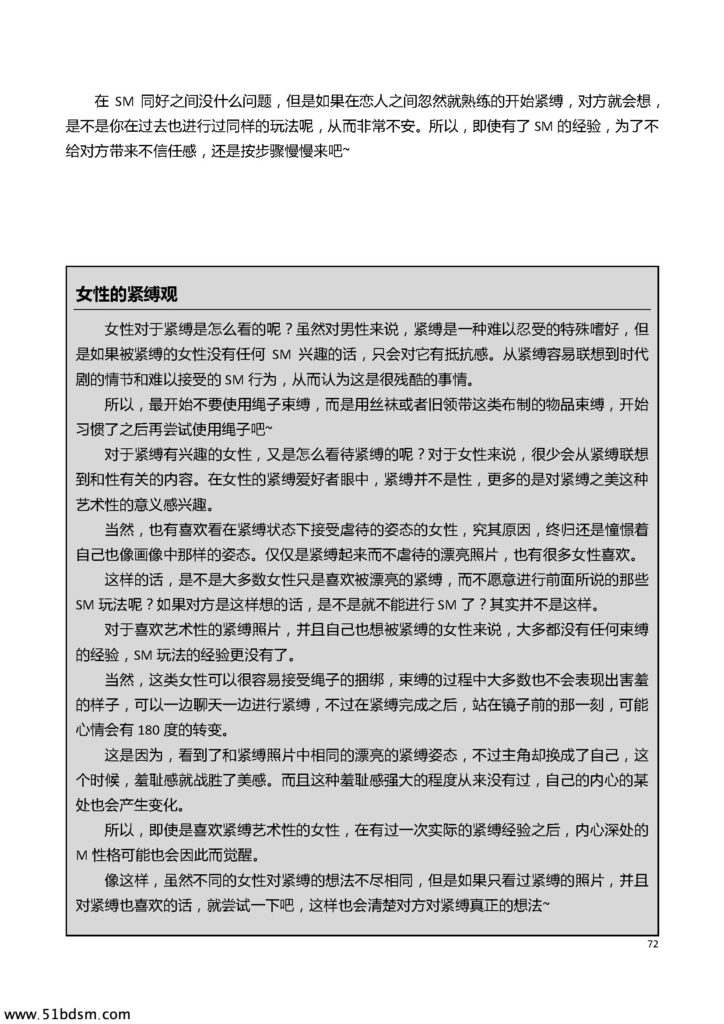 在 SM 同好之间没什么问题，但是如果在恋人之间忽然就熟练的开始紧缚，对方就会想，是不是你在过去也进行过同样的玩法呢，从而非常不安。所以，即使有了 SM 的经验，为了不给对方带来不信任感，还是按步骤慢慢来吧~

女性的紧缚观

女性对于紧缚是怎么看的呢？虽然对男性来说，紧缚是一种难以忍受的特殊嗜好，但是如果被紧缚的女性没有任何 SM 兴趣的话，只会对它有抵抗感。从紧缚容易联想到时代剧的情节和难以接受的 SM 行为，从而认为这是很残酷的事情。

所以，最开始不要使用绳子束缚，而是用丝袜或者旧领带这类布制的物品束缚，开始习惯了之后再尝试使用绳子吧~

对于紧缚有兴趣的女性，又是怎么看待紧缚的呢？对于女性来说，很少会从紧缚联想到和性有关的内容。在女性的紧缚爱好者眼中，紧缚并不是性，更多的是对紧缚之美这种艺术性的意义感兴趣。

当然，也有喜欢看在紧缚状态下接受虐待的姿态的女性，究其原因，终归还是憧憬着自己也像画像中那样的姿态。仅仅是紧缚起来而不虐待的漂亮照片，也有很多女性喜欢。

这样的话，是不是大多数女性只是喜欢被漂亮的紧缚，而不愿意进行前面所说的那些 SM 玩法呢？如果对方是这样想的话，是不是就不能进行 SM 了？其实并不是这样。

对于喜欢艺术性的紧缚照片，并且自己也想被紧缚的女性来说，大多都没有任何束缚的经验，SM 玩法的经验更没有了。

当然，这类女性可以很容易接受绳子的捆绑，束缚的过程中大多数也不会表现出害羞的样子，可以一边聊天一边进行紧缚，不过在紧缚完成之后，站在镜子前的那一刻，可能心情会有 180 度的转变。

这是因为，看到了和紧缚照片中相同的漂亮的紧缚姿态，不过主角却换成了自己，这个时候，羞耻感就战胜了美感。而且这种羞耻感强大的程度从来没有过，自己的内心的某处也会产生变化。

所以，即使是喜欢紧缚艺术性的女性，在有过一次实际的紧缚经验之后，内心深处的 M 性格可能也会因此而觉醒。

像这样，虽然不同的女性对紧缚的想法不尽相同，但是如果只看过紧缚的照片，并且对紧缚也喜欢的话，就尝试一下吧，这样也会清楚对方对紧缚真正的想法~

72

www.51bdsm.com